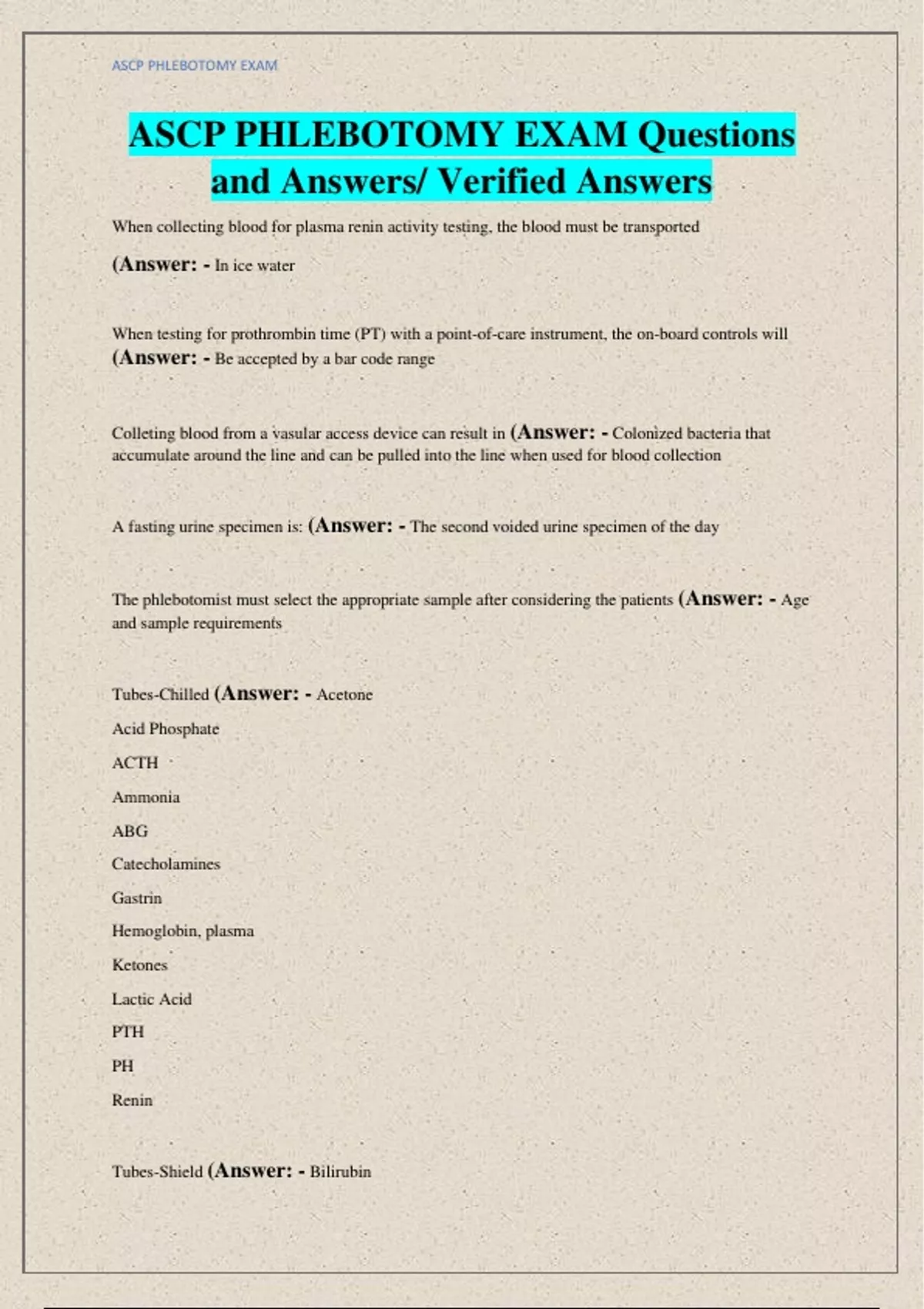 ASCP PHLEBOTOMY EXAM

ASCP PHLEBOTOMY EXAM Questions and Answers/ Verified Answers

When collecting blood for plasma renin activity testing, the blood must be transported

(Answer: - In ice water

When testing for prothrombin time (PT) with a point-of-care instrument, the on-board controls will (Answer: - Be accepted by a bar code range

Colleting blood from a vasular access device can result in (Answer: - Colonized bacteria that accumulate around the line and can be pulled into the line when used for blood collection

A fasting urine specimen is: (Answer: - The second voided urine specimen of the day

The phlebotomist must select the appropriate sample after considering the patients (Answer: - Age and sample requirements

Tubes-Chilled (Answer: - Acetone

Acid Phosphate

ACTH

Ammonia

ABG

Catecholamines

Gastrin

Hemoglobin, plasma

Ketones

Lactic Acid

PTH

PH

Renin

Tubes-Shield (Answer: - Bilirubin